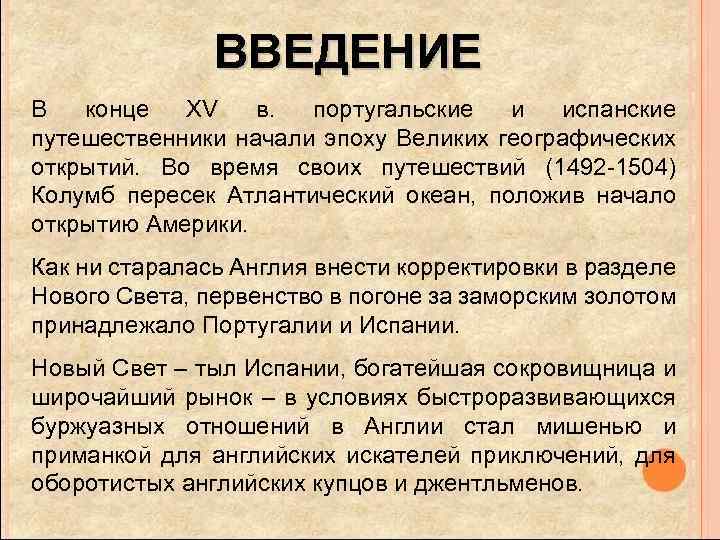 ВВЕДЕНИЕ

В конце XV в. португальские и испанские путешественники начали эпоху Великих географических открытий. Во время своих путешествий (1492-1504) Колумб пересек Атлантический океан, положив начало открытию Америки.

Как ни старалась Англия внести корректировки в разделе Нового Света, первенство в погоне за заморским золотом принадлежало Португалии и Испании.

Новый Свет – тыл Испании, богатейшая сокровищница и широчайший рынок – в условиях быстроразвивающихся буржуазных отношений в Англии стал мишенью и приманкой для английских искателей приключений, для оборотистых английских купцов и джентльменов.